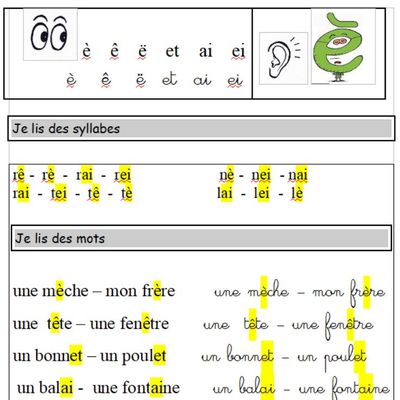 è ê ë et ai ei
è ê ë et ai ei

è

Je lis des syllabes

rê - rè - rai - rei
rai - tei - tê - tè

nè - nei - nai
lai - lei - lè

Je lis des mots

une mèche – mon frère
une tête – une fenêtre
un bonnet – un poulet
un balai - une fontaine

une mèche – mon frère
une tête – une fenêtre
un bonnet – un poulet
un balai – une fontaine